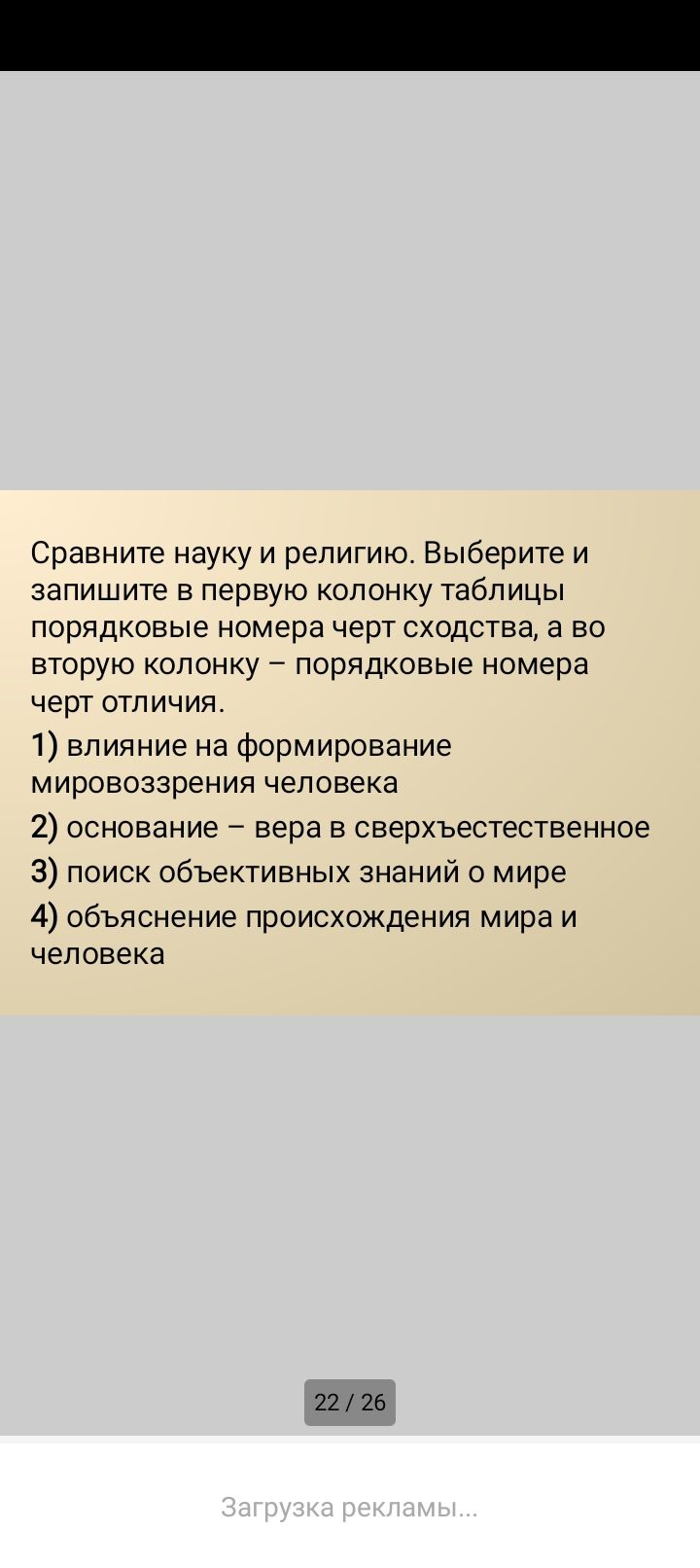 Сравните науку и религию. Выберите и запишите в первую колонку таблицы порядковые номера черт сходства, а во вторую колонку – порядковые номера черт отличия.

1) влияние на формирование мировоззрения человека

2) основание – вера в сверхъестественное

3) поиск объективных знаний о мире

4) объяснение происхождения мира и человека

22 / 26

Загрузка рекламы...